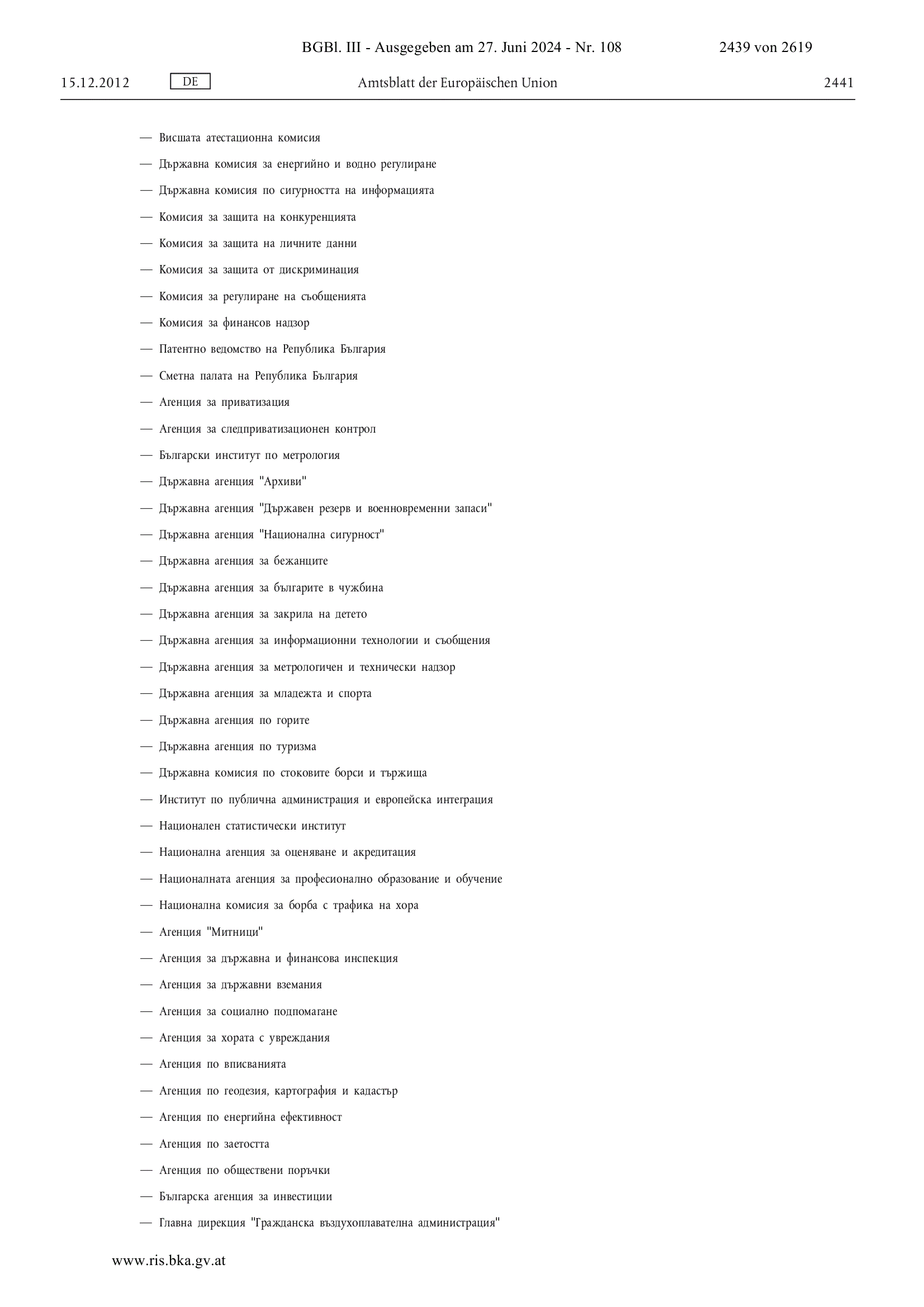 BGBl. III - Ausgegeben am 27. Juni 2024 - Nr. 108 2439 von 2619

15.12.2012 DE Amtsblatt der Europäischen Union 2441

— Висшата атестационна комисия

— Държавна комисия за енергийно и водно регулиране

— Държавна комисия по сигурността на информацията

— Комисия за защита на конкуренцията

— Комисия за защита на личните данни

— Комисия за защита от дискриминация

— Комисия за регулиране на съобщенията

— Комисия за финансов надзор

— Патентно ведомство на Република България

— Сметна палата на Република България

— Агенция за приватизация

— Агенция за следприватизационен контрол

— Български институт по метрология

— Държавна агенция "Архиви"

— Държавна агенция "Държавен резерв и военновременни запаси"

— Държавна агенция "Национална сигурност"

— Държавна агенция за бежанците

— Държавна агенция за българите в чужбина

— Държавна агенция за закрила на детето

— Държавна агенция за информационни технологии и съобщения

— Държавна агенция за метрологичен и технически надзор

— Държавна агенция за младежта и спорта

— Държавна агенция по горите

— Държавна агенция по туризма

— Държавна комисия по стоковите борси и тържища

— Институт по публична администрация и европейска интеграция

— Национален статистически институт

— Национална агенция за оценяване и акредитация

— Националната агенция за професионално образование и обучение

— Национална комисия за борба с трафика на хора

— Агенция "Митници"

— Агенция за държавна и финансова инспекция

— Агенция за държавни вземания

— Агенция за социално подпомагане

— Агенция за хората с увреждания

— Агенция по вписванията

— Агенция по геодезия, картография и кадастър

— Агенция по енергийна ефективност

— Агенция по заетостта

— Агенция по обществени поръчки

— Българска агенция за инвестиции

— Главна дирекция "Гражданска въздухоплавателна администрация"

www.ris.bka.gv.at